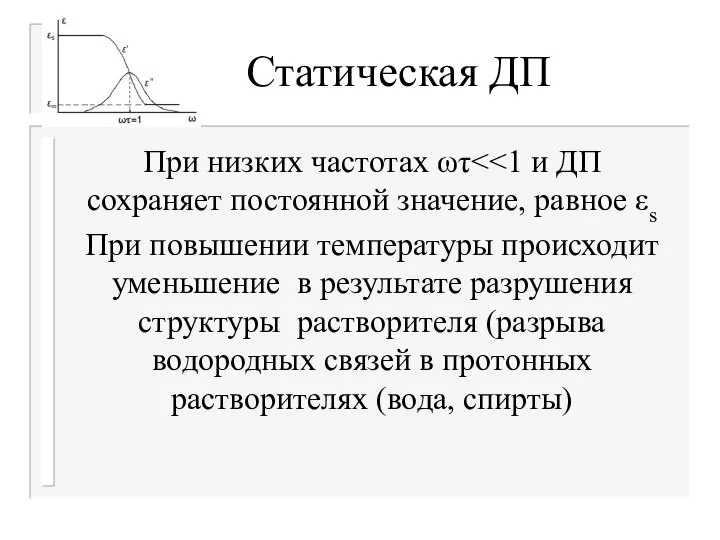 $\varepsilon$
$\varepsilon_s$
$\varepsilon'$
$\varepsilon''$
$\varepsilon_\infty$
$\omega\tau=1$
$\omega$

Статическая ДП

При низких частотах $\omega\tau<<1$ и ДП сохраняет постоянной значение, равное $\varepsilon_s$
При повышении температуры происходит уменьшение в результате разрушения структуры растворителя (разрыва водородных связей в протонных растворителях (вода, спирты)